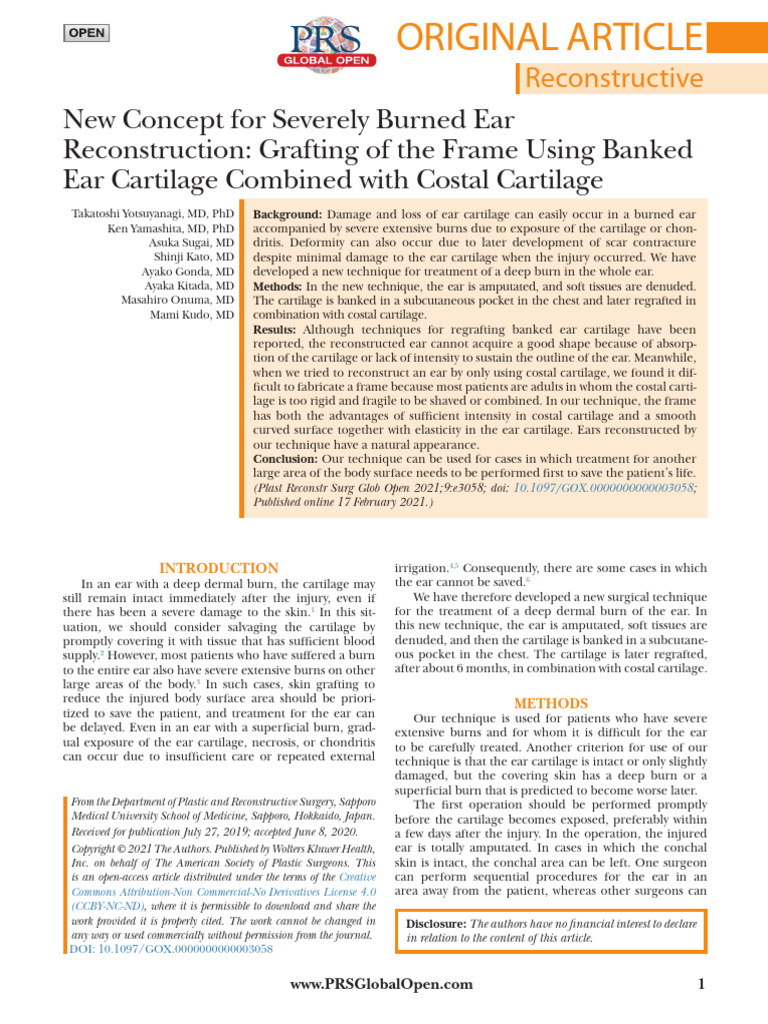 OPEN

PRS GLOBAL OPEN

ORIGINAL ARTICLE
Reconstructive

New Concept for Severely Burned Ear Reconstruction: Grafting of the Frame Using Banked Ear Cartilage Combined with Costal Cartilage

Takatoshi Yotsuyanagi, MD, PhD
Ken Yamashita, MD, PhD
Asuka Sugai, MD
Shinji Kato, MD
Ayako Gonda, MD
Ayaka Kitada, MD
Masahiro Onuma, MD
Mami Kudo, MD

Background: Damage and loss of ear cartilage can easily occur in a burned ear accompanied by severe extensive burns due to exposure of the cartilage or chondritis. Deformity can also occur due to later development of scar contracture despite minimal damage to the ear cartilage when the injury occurred. We have developed a new technique for treatment of a deep burn in the whole ear.
Methods: In the new technique, the ear is amputated, and soft tissues are denuded. The cartilage is banked in a subcutaneous pocket in the chest and later regrafted in combination with costal cartilage.
Results: Although techniques for regrafting banked ear cartilage have been reported, the reconstructed ear cannot acquire a good shape because of absorption of the cartilage or lack of intensity to sustain the outline of the ear. Meanwhile, when we tried to reconstruct an ear by only using costal cartilage, we found it difficult to fabricate a frame because most patients are adults in whom the costal cartilage is too rigid and fragile to be shaved or combined. In our technique, the frame has both the advantages of sufficient intensity in costal cartilage and a smooth curved surface together with elasticity in the ear cartilage. Ears reconstructed by our technique have a natural appearance.
Conclusion: Our technique can be used for cases in which treatment for another large area of the body surface needs to be performed first to save the patient's life. (Plast Reconstr Surg Glob Open 2021;9:e3058; doi: 10.1097/GOX.0000000000003058; Published online 17 February 2021.)

INTRODUCTION
In an ear with a deep dermal burn, the cartilage may still remain intact immediately after the injury, even if there has been a severe damage to the skin.$^1$ In this situation, we should consider salvaging the cartilage by promptly covering it with tissue that has sufficient blood supply.$^2$ However, most patients who have suffered a burn to the entire ear also have severe extensive burns on other large areas of the body.$^3$ In such cases, skin grafting to reduce the injured body surface area should be prioritized to save the patient, and treatment for the ear can be delayed. Even in an ear with a superficial burn, gradual exposure of the ear cartilage, necrosis, or chondritis can occur due to insufficient care or repeated external

From the Department of Plastic and Reconstructive Surgery, Sapporo Medical University School of Medicine, Sapporo, Hokkaido, Japan.
Received for publication July 27, 2019; accepted June 8, 2020.
Copyright © 2021 The Authors. Published by Wolters Kluwer Health, Inc. on behalf of The American Society of Plastic Surgeons. This is an open-access article distributed under the terms of the Creative Commons Attribution-Non Commercial-No Derivatives License 4.0 (CCBY-NC-ND), where it is permissible to download and share the work provided it is properly cited. The work cannot be changed in any way or used commercially without permission from the journal.
DOI: 10.1097/GOX.0000000000003058

irrigation.$^{4,5}$ Consequently, there are some cases in which the ear cannot be saved.$^6$
We have therefore developed a new surgical technique for the treatment of a deep dermal burn of the ear. In this new technique, the ear is amputated, soft tissues are denuded, and then the cartilage is banked in a subcutaneous pocket in the chest. The cartilage is later regrafted, after about 6 months, in combination with costal cartilage.

METHODS
Our technique is used for patients who have severe extensive burns and for whom it is difficult for the ear to be carefully treated. Another criterion for use of our technique is that the ear cartilage is intact or only slightly damaged, but the covering skin has a deep burn or a superficial burn that is predicted to become worse later.
The first operation should be performed promptly before the cartilage becomes exposed, preferably within a few days after the injury. In the operation, the injured ear is totally amputated. In cases in which the conchal skin is intact, the conchal area can be left. One surgeon can perform sequential procedures for the ear in an area away from the patient, whereas other surgeons can

Disclosure: The authors have no financial interest to declare in relation to the content of this article.

www.PRSGlobalOpen.com
1